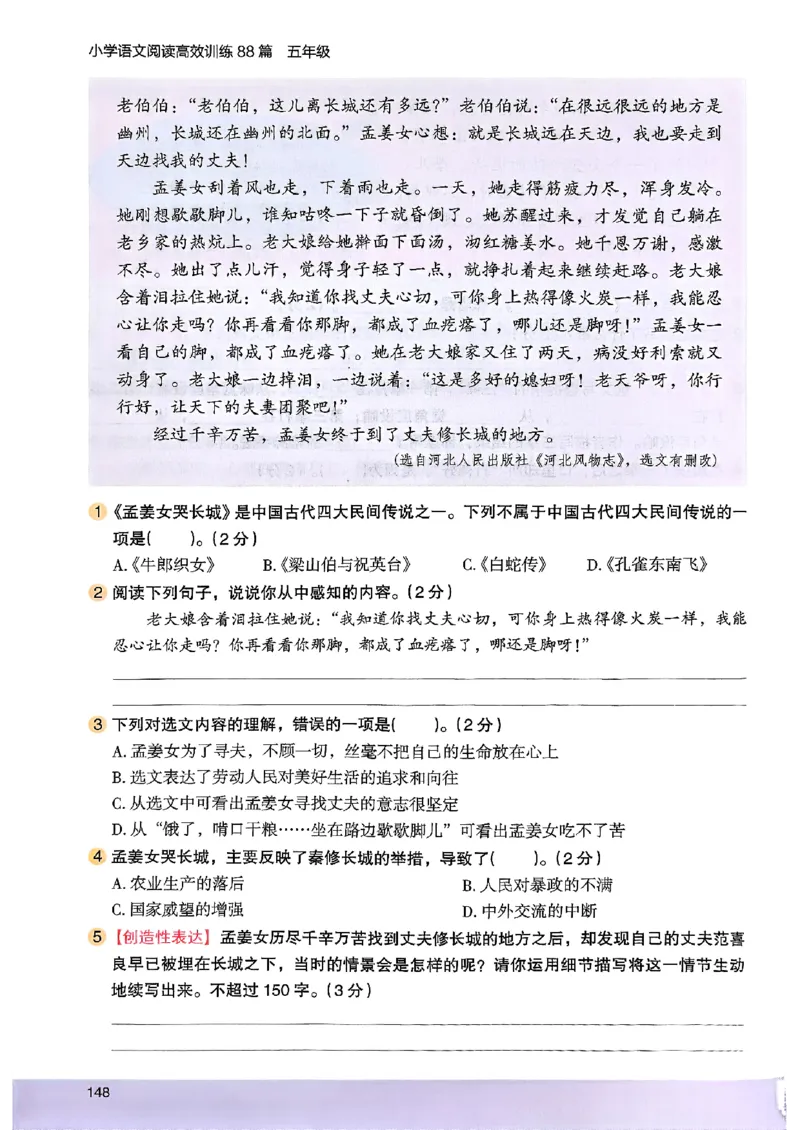 小学语文阅读高效训练 88 篇　五年级

老伯伯："老伯伯，这儿离长城还有多远？"老伯伯说："在很远很远的地方是幽州，长城还在幽州的北面。"孟姜女心想：就是长城远在天边，我也要走到天边找我的丈夫！

孟姜女刮着风也走，下着雨也走。一天，她走得筋疲力尽，浑身发冷。她刚想歇歇脚儿，谁知咕咚一下子就昏倒了。她苏醒过来，才发觉自己躺在老乡家的热炕上。老大娘给她擀面下面汤，沏红糖姜水。她千恩万谢，感激不尽。她出了点儿汗，觉得身子轻了一点，就挣扎着起来继续赶路。老大娘含着泪拉住她说："我知道你找丈夫心切，可你身上热得像火炭一样，我能忍心让你走吗？你再看看你那脚，都成了血疙瘩了，哪儿还是脚呀！"孟姜女一看自己的脚，都成了血疙瘩了。她在老大娘家又住了两天，病没好利索就又动身了。老大娘一边掉泪，一边说着："这是多好的媳妇呀！老天爷呀，你行行好，让天下的夫妻团聚吧！"

经过千辛万苦，孟姜女终于到了丈夫修长城的地方。

（选自河北人民出版社《河北风物志》，选文有删改）

1 《孟姜女哭长城》是中国古代四大民间传说之一。下列不属于中国古代四大民间传说的一项是(　　)。(2分)

A.《牛郎织女》　B.《梁山伯与祝英台》　C.《白蛇传》　D.《孔雀东南飞》

2 阅读下列句子，说说你从中感知的内容。(2分)

老大娘含着泪拉住她说："我知道你找丈夫心切，可你身上热得像火炭一样，我能忍心让你走吗？你再看看你那脚，都成了血疙瘩了，哪还是脚呀！"

3 下列对选文内容的理解，错误的一项是(　　)。(2分)

A. 孟姜女为了寻夫，不顾一切，丝毫不把自己的生命放在心上

B. 选文表达了劳动人民对美好生活的追求和向往

C. 从选文中可看出孟姜女寻找丈夫的意志很坚定

D. 从"饿了，啃口干粮……坐在路边歇歇脚儿"可看出孟姜女吃不了苦

4 孟姜女哭长城，主要反映了秦修长城的举措，导致了(　　)。(2分)

A. 农业生产的落后　　B. 人民对暴政的不满

C. 国家威望的增强　　D. 中外交流的中断

5 【创造性表达】孟姜女历尽千辛万苦找到丈夫修长城的地方之后，却发现自己的丈夫范喜良早已被埋在长城之下，当时的情景会是怎样的呢？请你运用细节描写将这一情节生动地续写出来。不超过 150 字。(3分)

148